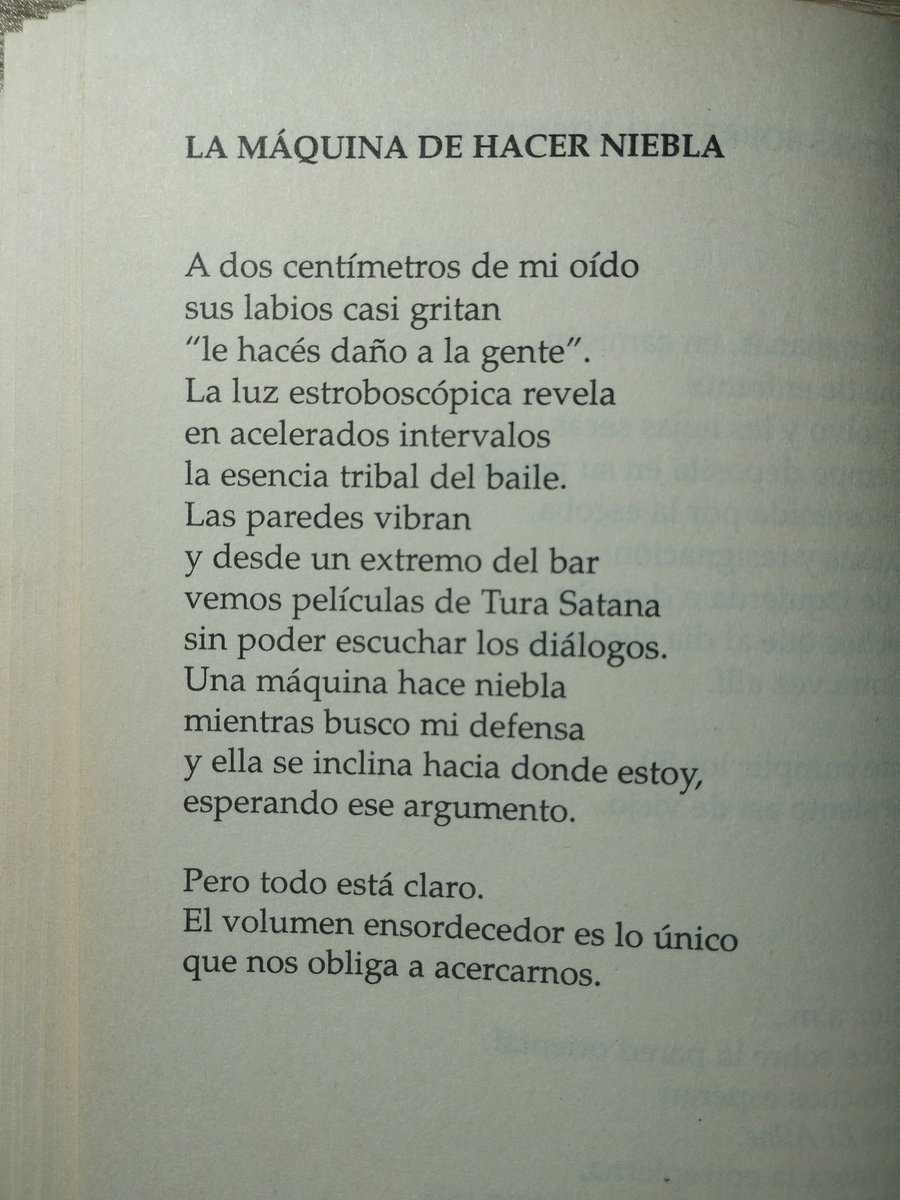 LA MÁQUINA DE HACER NIEBLA

A dos centímetros de mi oído
sus labios casi gritan
"le hacés daño a la gente".
La luz estroboscópica revela
en acelerados intervalos
la esencia tribal del baile.
Las paredes vibran
y desde un extremo del bar
vemos películas de Tura Satana
sin poder escuchar los diálogos.
Una máquina hace niebla
mientras busco mi defensa
y ella se inclina hacia donde estoy,
esperando ese argumento.

Pero todo está claro.
El volumen ensordecedor es lo único
que nos obliga a acercarnos.